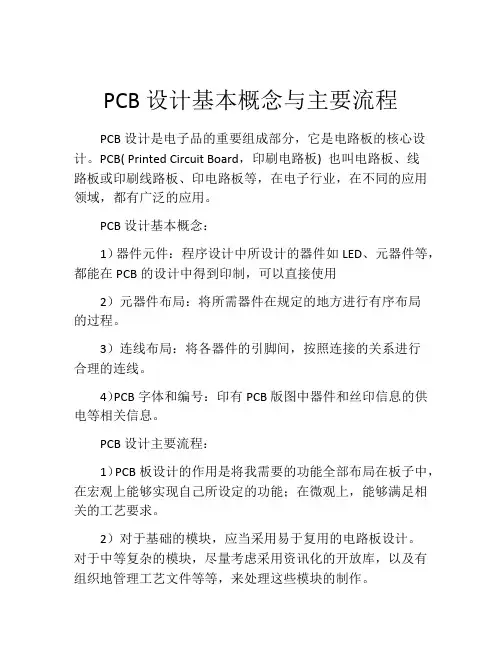 PCB 设计基本概念与主要流程

PCB 设计是电子品的重要组成部分，它是电路板的核心设计。PCB( Printed Circuit Board，印刷电路板) 也叫电路板、线路板或印刷线路板、印电路板等，在电子行业，在不同的应用领域，都有广泛的应用。

PCB 设计基本概念：

1）器件元件：程序设计中所设计的器件如 LED、元器件等，都能在 PCB 的设计中得到印制，可以直接使用

2）元器件布局：将所需器件在规定的地方进行有序布局的过程。

3）连线布局：将各器件的引脚间，按照连接的关系进行合理的连线。

4)PCB 字体和编号：印有 PCB 版图中器件和丝印信息的供电等相关信息。

PCB 设计主要流程：

1）PCB 板设计的作用是将我需要的功能全部布局在板子中，在宏观上能够实现自己所设定的功能；在微观上，能够满足相关的工艺要求。

2）对于基础的模块，应当采用易于复用的电路板设计。对于中等复杂的模块，尽量考虑采用资讯化的开放库，以及有组织地管理工艺文件等等，来处理这些模块的制作。